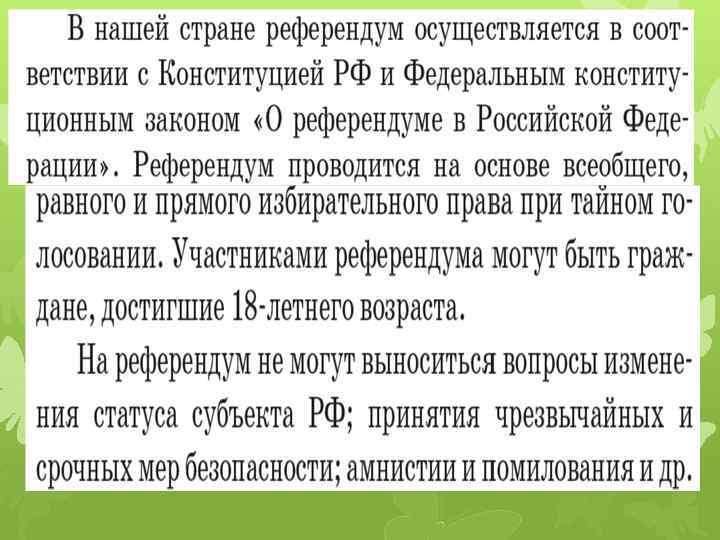 В нашей стране референдум осуществляется в соответствии с Конституцией РФ и Федеральным конституционным законом «О референдуме в Российской Федерации». Референдум проводится на основе всеобщего, равного и прямого избирательного права при тайном голосовании. Участниками референдума могут быть граждане, достигшие 18-летнего возраста.

На референдум не могут выноситься вопросы изменения статуса субъекта РФ; принятия чрезвычайных и срочных мер безопасности; амнистии и помилования и др.